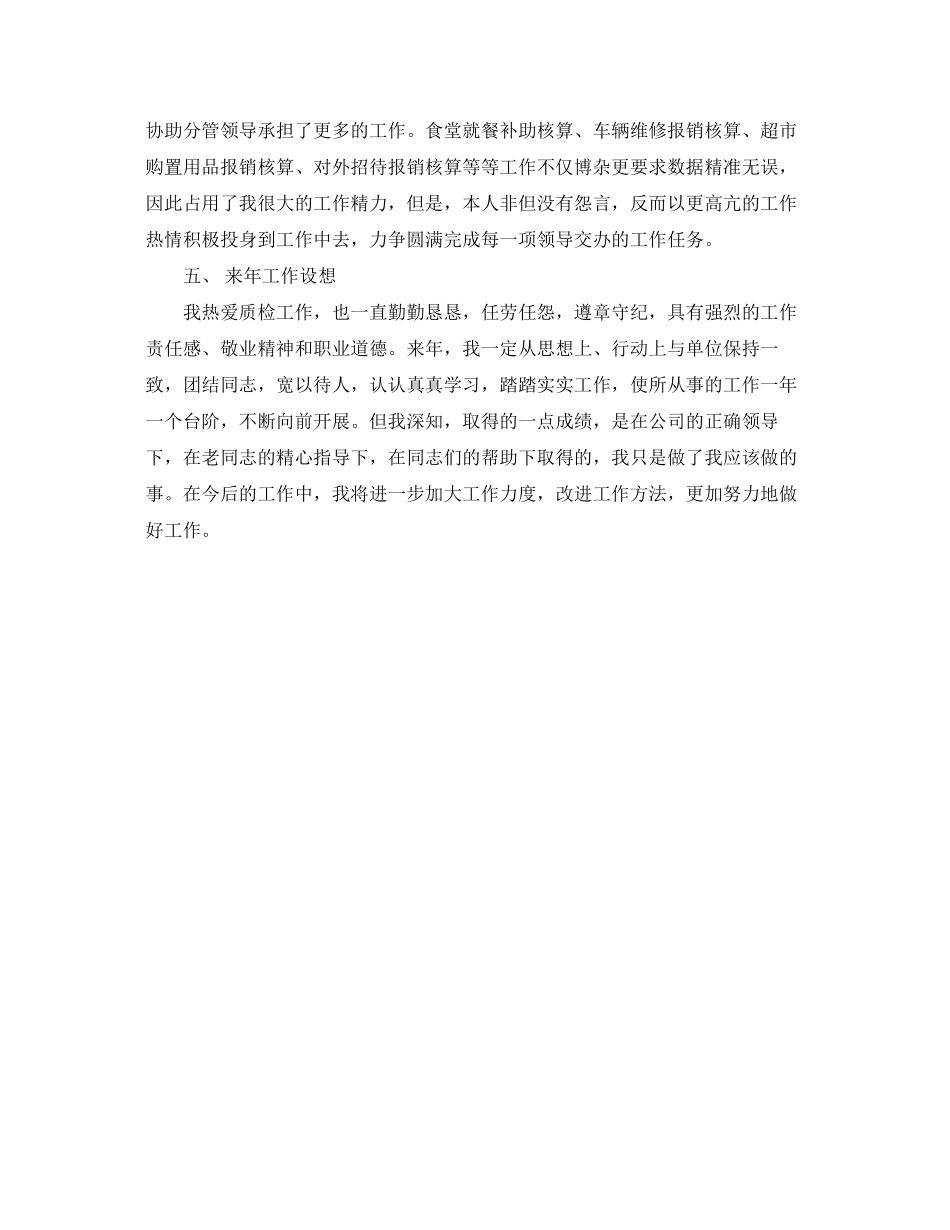 协助分管领导承担了更多的工作。食堂就餐补助核算、车辆维修报销核算、超市购置用品报销核算、对外招待报销核算等等工作不仅博杂更要求数据精准无误，因此占用了我很大的工作精力，但是，本人非但没有怨言，反而以更高亢的工作热情积极投身到工作中去，力争圆满完成每一项领导交办的工作任务。

五、 来年工作设想

我热爱质检工作，也一直勤勤恳恳，任劳任怨，遵章守纪，具有强烈的工作责任感、敬业精神和职业道德。来年，我一定从思想上、行动上与单位保持一致，团结同志，宽以待人，认认真真学习，踏踏实实工作，使所从事的工作一年一个台阶，不断向前开展。但我深知，取得的一点成绩，是在公司的正确领导下，在老同志的精心指导下，在同志们的帮助下取得的，我只是做了我应该做的事。在今后的工作中，我将进一步加大工作力度，改进工作方法，更加努力地做好工作。